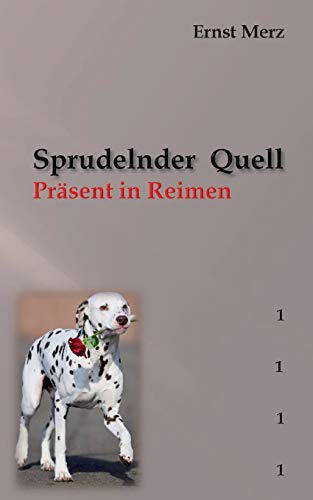 Ernst Merz

Sprudelnder Quell
Präsent in Reimen

1

1

1

1